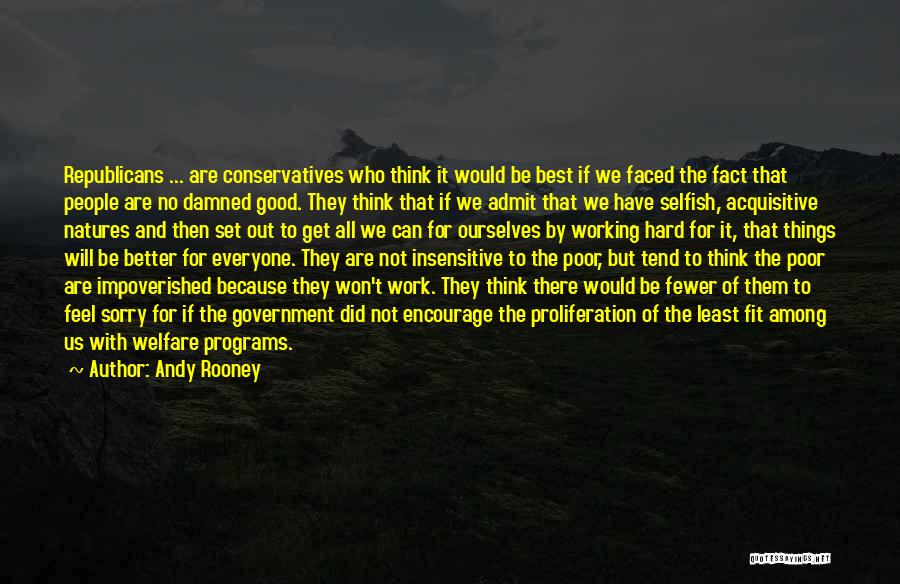 Republicans ... are conservatives who think it would be best if we faced the fact that people are no damned good. They think that if we admit that we have selfish, acquisitive natures and then set out to get all we can for ourselves by working hard for it, that things will be better for everyone. They are not insensitive to the poor, but tend to think the poor are impoverished because they won't work. They think there would be fewer of them to feel sorry for if the government did not encourage the proliferation of the least fit among us with welfare programs.

~ Author: Andy Rooney

QUOTESSAYINGS.NET